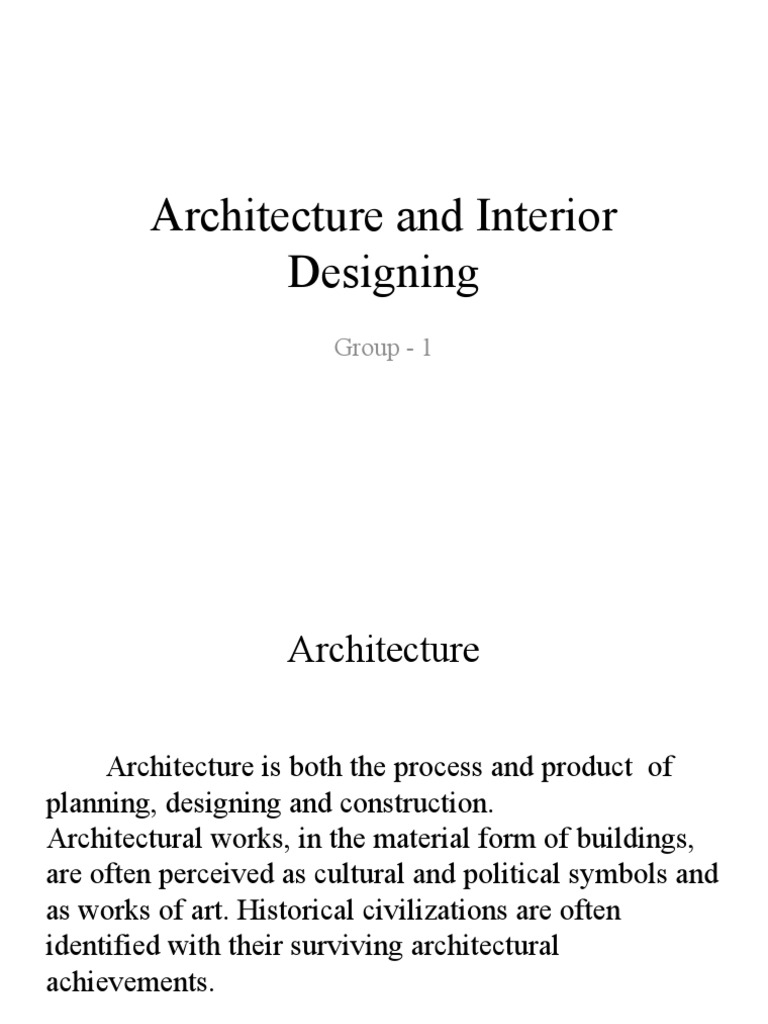 Architecture and Interior Designing

Group - 1

Architecture

Architecture is both the process and product of planning, designing and construction.
Architectural works, in the material form of buildings, are often perceived as cultural and political symbols and as works of art. Historical civilizations are often identified with their surviving architectural achievements.